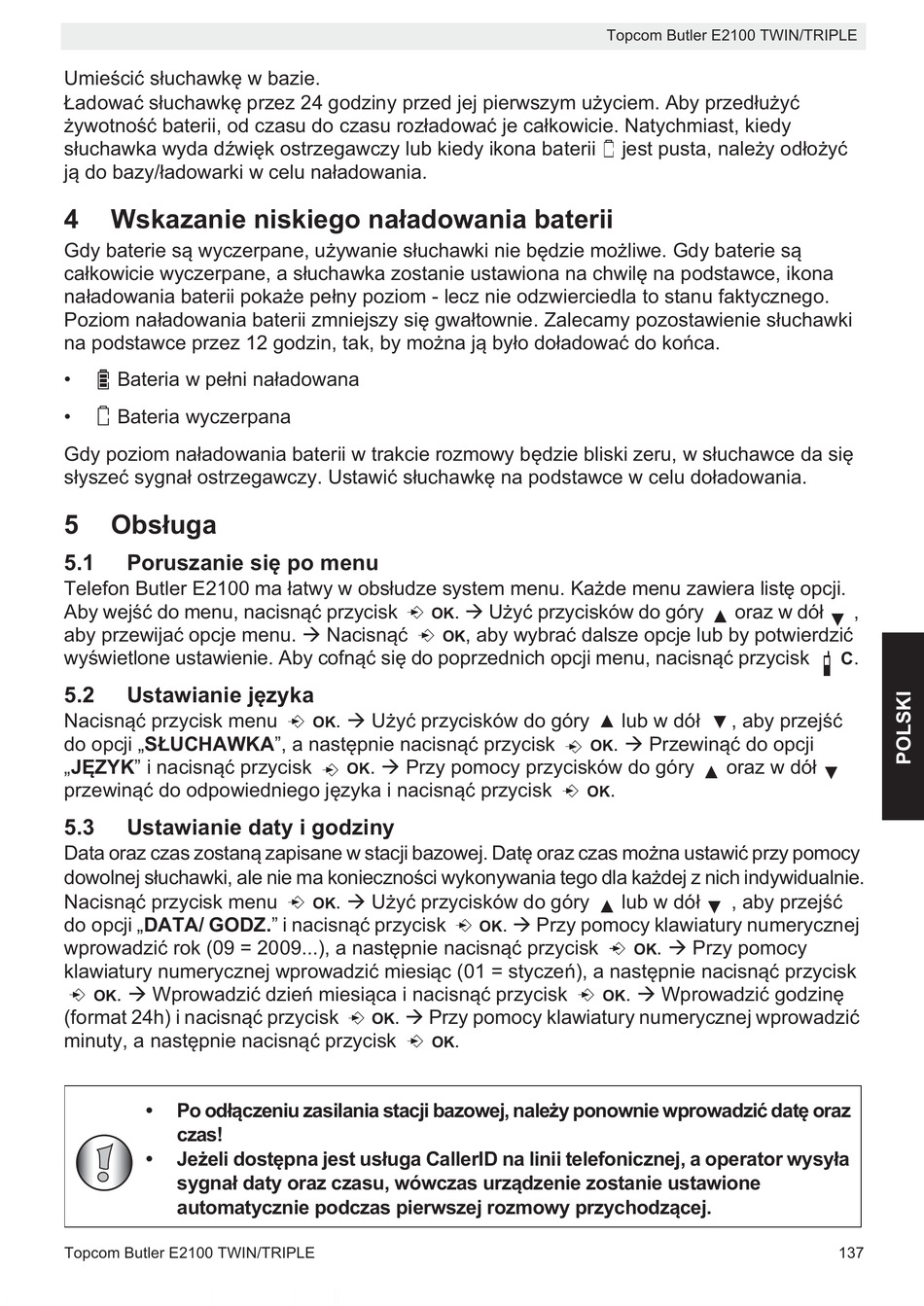 Topcom Butler E2100 TWIN/TRIPLE

Umieścić słuchawkę w bazie.
Ładować słuchawkę przez 24 godziny przed jej pierwszym użyciem. Aby przedłużyć żywotność baterii, od czasu do czasu rozładować je całkowicie. Natychmiast, kiedy słuchawka wyda dźwięk ostrzegawczy lub kiedy ikona baterii jest pusta, należy odłożyć ją do bazy/ładowarki w celu naładowania.

4 Wskazanie niskiego naładowania baterii

Gdy baterie są wyczerpane, używanie słuchawki nie będzie możliwe. Gdy baterie są całkowicie wyczerpane, a słuchawka zostanie ustawiona na chwilę na podstawce, ikona naładowania baterii pokaże pełny poziom - lecz nie odzwierciedla to stanu faktycznego. Poziom naładowania baterii zmniejszy się gwałtownie. Zalecamy pozostawienie słuchawki na podstawce przez 12 godzin, tak, by można ją było doładować do końca.

• Bateria w pełni naładowana
• Bateria wyczerpana

Gdy poziom naładowania baterii w trakcie rozmowy będzie bliski zeru, w słuchawce da się słyszeć sygnał ostrzegawczy. Ustawić słuchawkę na podstawce w celu doładowania.

5 Obsługa

5.1 Poruszanie się po menu

Telefon Butler E2100 ma łatwy w obsłudze system menu. Każde menu zawiera listę opcji. Aby wejść do menu, nacisnąć przycisk OK. → Użyć przycisków do góry ▲ oraz w dół ▼, aby przewijać opcje menu. → Nacisnąć OK, aby wybrać dalsze opcje lub by potwierdzić wyświetlone ustawienie. Aby cofnąć się do poprzednich opcji menu, nacisnąć przycisk C.

5.2 Ustawianie języka

Nacisnąć przycisk menu OK. → Użyć przycisków do góry ▲ lub w dół ▼, aby przejść do opcji „SŁUCHAWKA”, a następnie nacisnąć przycisk OK. → Przewinąć do opcji „JĘZYK” i nacisnąć przycisk OK. → Przy pomocy przycisków do góry ▲ oraz w dół ▼ przewinąć do odpowiedniego języka i nacisnąć przycisk OK.

5.3 Ustawianie daty i godziny

Data oraz czas zostaną zapisane w stacji bazowej. Datę oraz czas można ustawić przy pomocy dowolnej słuchawki, ale nie ma konieczności wykonywania tego dla każdej z nich indywidualnie. Nacisnąć przycisk menu OK. → Użyć przycisków do góry ▲ lub w dół ▼, aby przejść do opcji „DATA/ GODZ.” i nacisnąć przycisk OK. → Przy pomocy klawiatury numerycznej wprowadzić rok (09 = 2009...), a następnie nacisnąć przycisk OK. → Przy pomocy klawiatury numerycznej wprowadzić miesiąc (01 = styczeń), a następnie nacisnąć przycisk OK. → Wprowadzić dzień miesiąca i nacisnąć przycisk OK. → Wprowadzić godzinę (format 24h) i nacisnąć przycisk OK. → Przy pomocy klawiatury numerycznej wprowadzić minuty, a następnie nacisnąć przycisk OK.

• Po odłączeniu zasilania stacji bazowej, należy ponownie wprowadzić datę oraz czas!
• Jeżeli dostępna jest usługa CallerID na linii telefonicznej, a operator wysyła sygnał daty oraz czasu, wówczas urządzenie zostanie ustawione automatycznie podczas pierwszej rozmowy przychodzącej.

POLSKI

Topcom Butler E2100 TWIN/TRIPLE 137